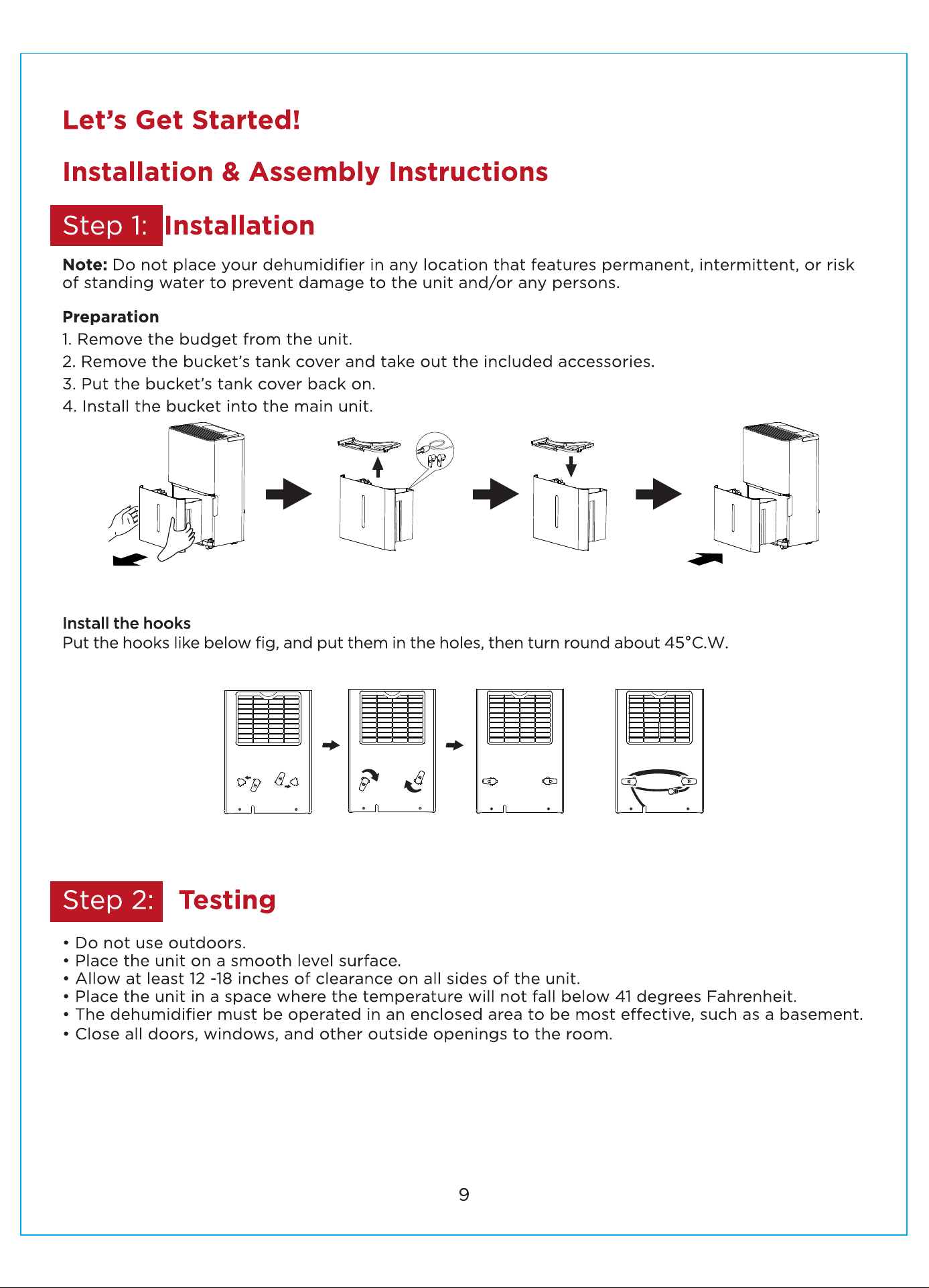 Let's Get Started!

Installation & Assembly Instructions

Step 1: Installation

Note: Do not place your dehumidifier in any location that features permanent, intermittent, or risk of standing water to prevent damage to the unit and/or any persons.

Preparation
1. Remove the budget from the unit.
2. Remove the bucket's tank cover and take out the included accessories.
3. Put the bucket's tank cover back on.
4. Install the bucket into the main unit.

Install the hooks
Put the hooks like below fig, and put them in the holes, then turn round about 45°C.W.

Step 2: Testing

• Do not use outdoors.
• Place the unit on a smooth level surface.
• Allow at least 12 -18 inches of clearance on all sides of the unit.
• Place the unit in a space where the temperature will not fall below 41 degrees Fahrenheit.
• The dehumidifier must be operated in an enclosed area to be most effective, such as a basement.
• Close all doors, windows, and other outside openings to the room.

9